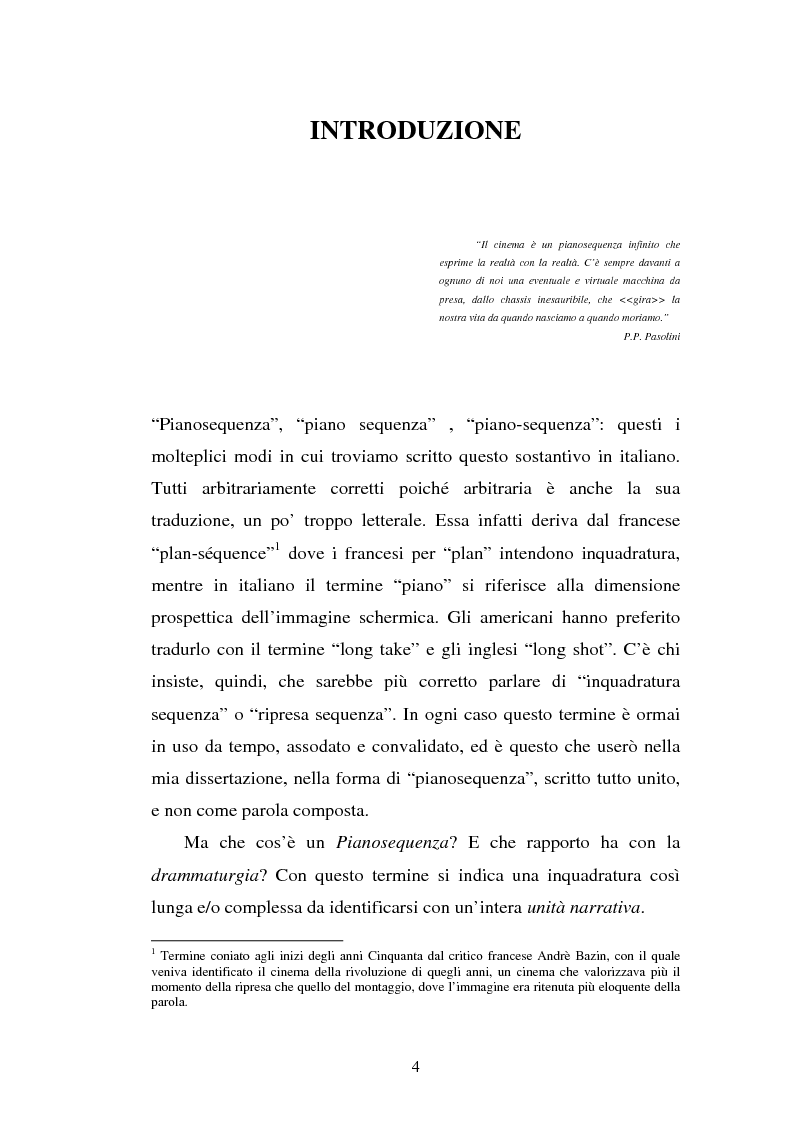 INTRODUZIONE

"Il cinema è un pianosequenza infinito che esprime la realtà con la realtà. C'è sempre davanti a ognuno di noi una eventuale e virtuale macchina da presa, dallo chassis inesauribile, che <<gira>> la nostra vita da quando nasciamo a quando moriamo."

P.P. Pasolini

"Pianosequenza", "piano sequenza" , "piano-sequenza": questi i molteplici modi in cui troviamo scritto questo sostantivo in italiano. Tutti arbitrariamente corretti poiché arbitraria è anche la sua traduzione, un po' troppo letterale. Essa infatti deriva dal francese "plan-séquence"$^1$ dove i francesi per "plan" intendono inquadratura, mentre in italiano il termine "piano" si riferisce alla dimensione prospettica dell'immagine schermica. Gli americani hanno preferito tradurlo con il termine "long take" e gli inglesi "long shot". C'è chi insiste, quindi, che sarebbe più corretto parlare di "inquadratura sequenza" o "ripresa sequenza". In ogni caso questo termine è ormai in uso da tempo, assodato e convalidato, ed è questo che userò nella mia dissertazione, nella forma di "pianosequenza", scritto tutto unito, e non come parola composta.

Ma che cos'è un Pianosequenza? E che rapporto ha con la drammaturgia? Con questo termine si indica una inquadratura così lunga e/o complessa da identificarsi con un'intera unità narrativa.

$^1$ Termine coniato agli inizi degli anni Cinquanta dal critico francese Andrè Bazin, con il quale veniva identificato il cinema della rivoluzione di quegli anni, un cinema che valorizzava più il momento della ripresa che quello del montaggio, dove l'immagine era ritenuta più eloquente della parola.

4